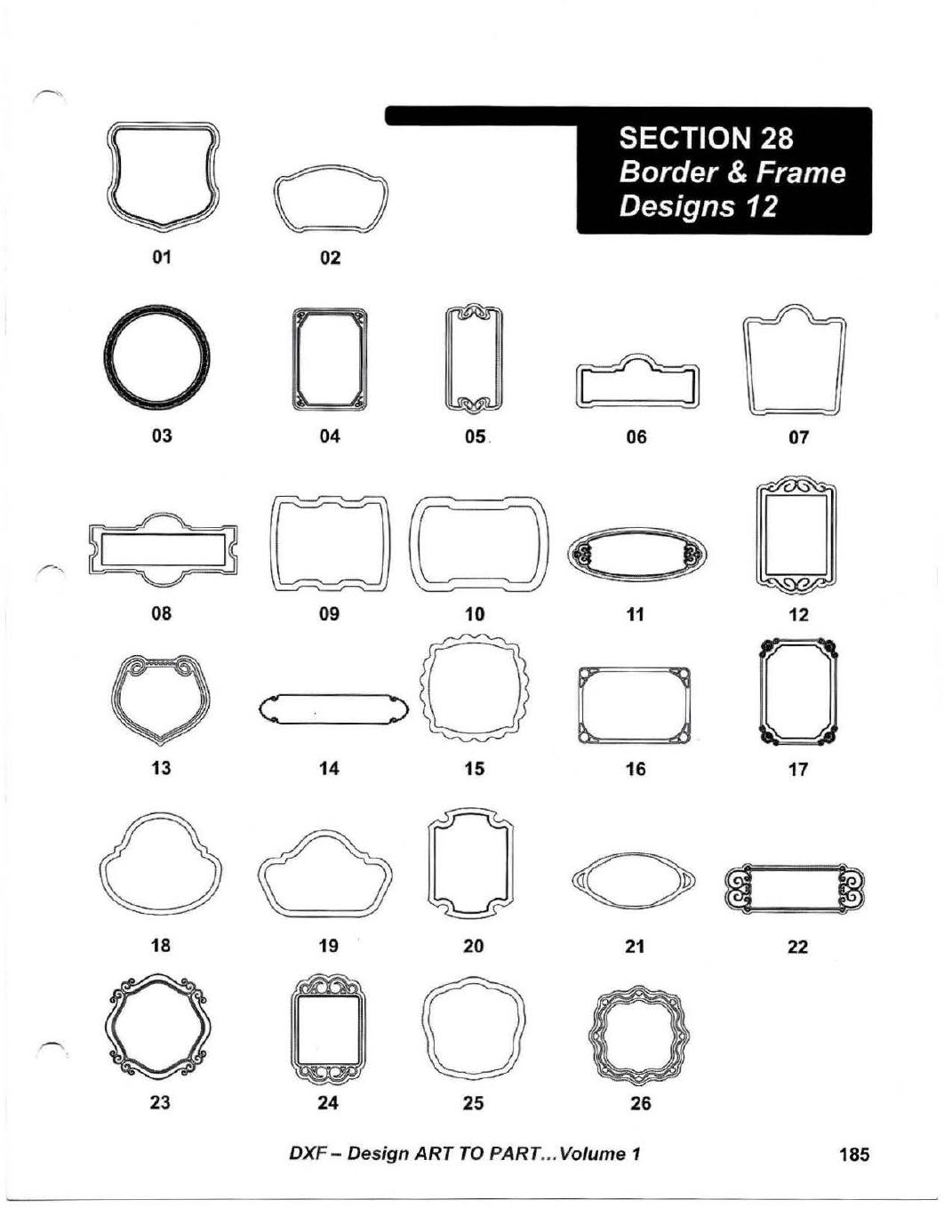 SECTION 28
Border & Frame Designs 12

01 02

03 04 05 06 07

08 09 10 11 12

13 14 15 16 17

18 19 20 21 22

23 24 25 26

DXF – Design ART TO PART...Volume 1

185